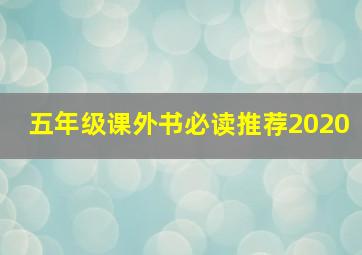 五年级课外书必读推荐2020